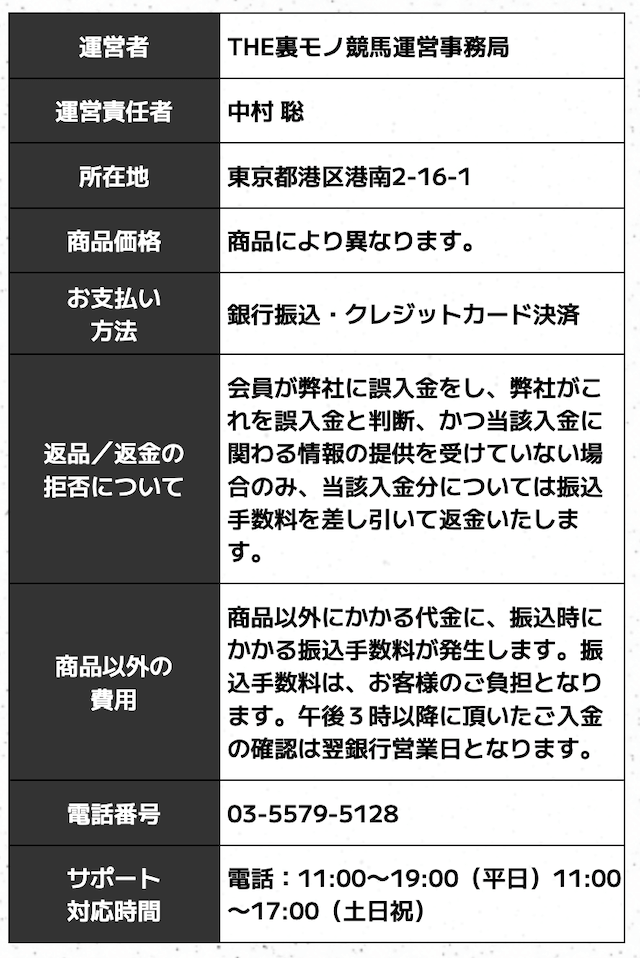 | 運営者 | THE裏モノ競馬運営事務局 |
|---|---|
| 運営責任者 | 中村 聡 |
| 所在地 | 東京都港区港南2-16-1 |
| 商品価格 | 商品により異なります。 |
| お支払い方法 | 銀行振込・クレジットカード決済 |
| 返品／返金の拒否について | 会員が弊社に誤入金をし、弊社がこれを誤入金と判断、かつ当該入金に関わる情報の提供を受けていない場合のみ、当該入金分については振込手数料を差し引いて返金いたします。 |
| 商品以外の費用 | 商品以外にかかる代金に、振込時にかかる振込手数料が発生します。振込手数料は、お客様のご負担となります。午後３時以降に頂いたご入金の確認は翌銀行営業日となります。 |
| 電話番号 | 03-5579-5128 |
| サポート対応時間 | 電話：11:00〜19:00（平日）11:00〜17:00（土日祝） |